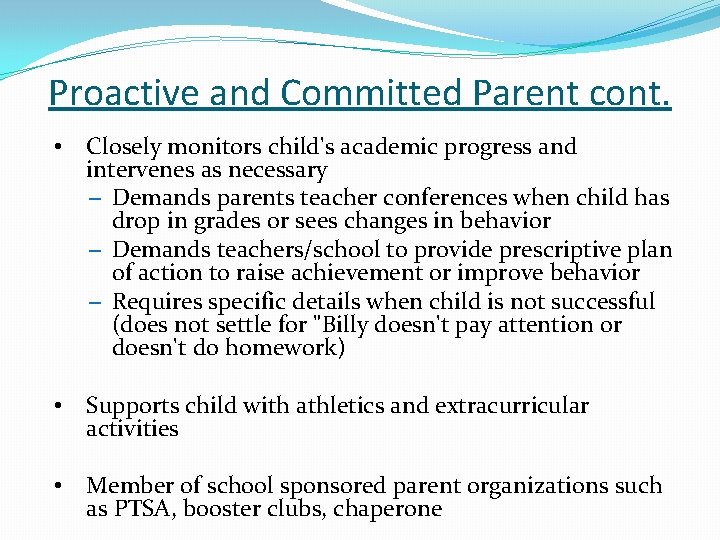 Proactive and Committed Parent cont.

• Closely monitors child's academic progress and intervenes as necessary
– Demands parents teacher conferences when child has drop in grades or sees changes in behavior
– Demands teachers/school to provide prescriptive plan of action to raise achievement or improve behavior
– Requires specific details when child is not successful (does not settle for "Billy doesn't pay attention or doesn't do homework)

• Supports child with athletics and extracurricular activities

• Member of school sponsored parent organizations such as PTSA, booster clubs, chaperone